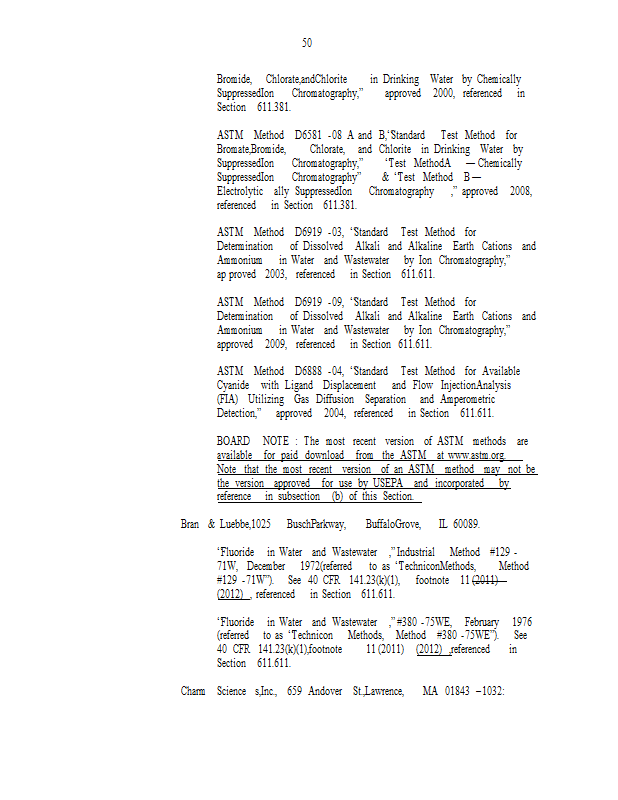 50

Bromide, Chlorate,andChlorite in Drinking Water by Chemically SuppressedIon Chromatography," approved 2000, referenced in Section 611.381.

ASTM Method D6581 -08 A and B,'Standard Test Method for Bromate,Bromide, Chlorate, and Chlorite in Drinking Water by SuppressedIon Chromatography," 'Test MethodA — Chemically SuppressedIon Chromatography" & 'Test Method B — Electrolytic ally SuppressedIon Chromatography ," approved 2008, referenced in Section 611.381.

ASTM Method D6919 -03, 'Standard Test Method for Determination of Dissolved Alkali and Alkaline Earth Cations and Ammonium in Water and Wastewater by Ion Chromatography," ap proved 2003, referenced in Section 611.611.

ASTM Method D6919 -09, 'Standard Test Method for Determination of Dissolved Alkali and Alkaline Earth Cations and Ammonium in Water and Wastewater by Ion Chromatography," approved 2009, referenced in Section 611.611.

ASTM Method D6888 -04, 'Standard Test Method for Available Cyanide with Ligand Displacement and Flow InjectionAnalysis (FIA) Utilizing Gas Diffusion Separation and Amperometric Detection," approved 2004, referenced in Section 611.611.

BOARD NOTE : The most recent version of ASTM methods are available for paid download from the ASTM at www.astm.org. Note that the most recent version of an ASTM method may not be the version approved for use by USEPA and incorporated by reference in subsection (b) of this Section.

Bran & Luebbe,1025 BuschParkway, BuffaloGrove, IL 60089.

'Fluoride in Water and Wastewater ,"Industrial Method #129 - 71W, December 1972(referred to as 'TechniconMethods, Method #129 -71W"). See 40 CFR 141.23(k)(1), footnote 11 (2011) (2012) , referenced in Section 611.611.

'Fluoride in Water and Wastewater ,"#380 -75WE, February 1976 (referred to as 'Technicon Methods, Method #380 -75WE"). See 40 CFR 141.23(k)(1),footnote 11 (2011) (2012) ,referenced in Section 611.611.

Charm Science s,Inc., 659 Andover St.,Lawrence, MA 01843 –1032: